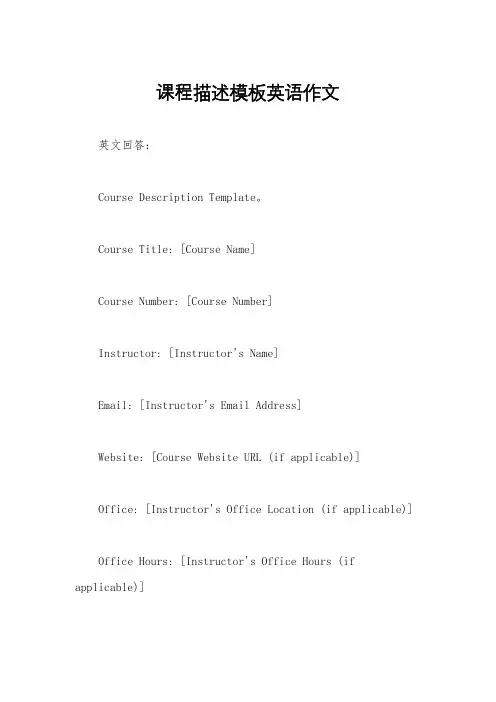 课程描述模板英语作文

英文回答：

Course Description Template。

Course Title: [Course Name]

Course Number: [Course Number]

Instructor: [Instructor's Name]

Email: [Instructor's Email Address]

Website: [Course Website URL (if applicable)]

Office: [Instructor's Office Location (if applicable)]

Office Hours: [Instructor's Office Hours (if applicable)]